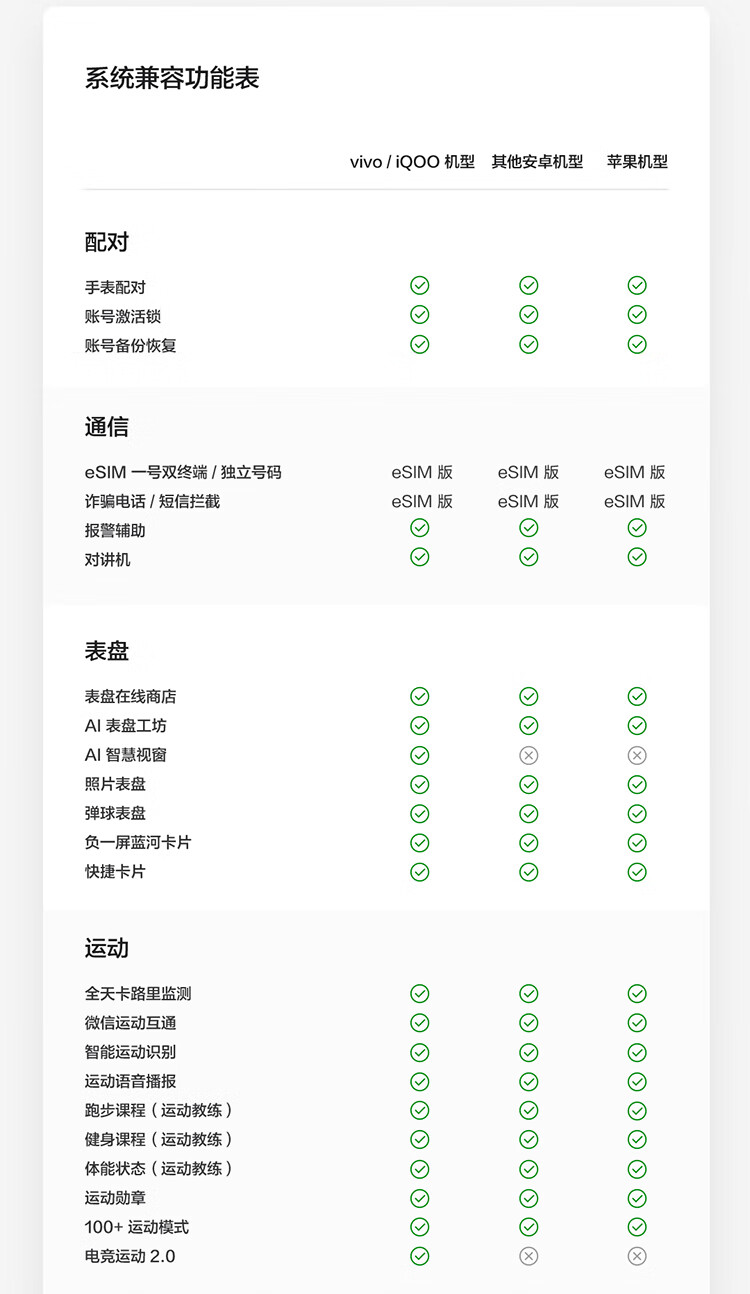 系统兼容功能表

| | vivo / iQOO 机型 | 其他安卓机型 | 苹果机型 |
|---|---|---|---|
| **配对** | | | |
| 手表配对 | ✓ | ✓ | ✓ |
| 账号激活锁 | ✓ | ✓ | ✓ |
| 账号备份恢复 | ✓ | ✓ | ✓ |
| **通信** | | | |
| eSIM 一号双终端 / 独立号码 | eSIM 版 | eSIM 版 | eSIM 版 |
| 诈骗电话 / 短信拦截 | eSIM 版 | eSIM 版 | eSIM 版 |
| 报警辅助 | ✓ | ✓ | ✓ |
| 对讲机 | ✓ | ✓ | ✓ |
| **表盘** | | | |
| 表盘在线商店 | ✓ | ✓ | ✓ |
| AI 表盘工坊 | ✓ | ✓ | ✓ |
| AI 智慧视窗 | ✓ | ✗ | ✗ |
| 照片表盘 | ✓ | ✓ | ✓ |
| 弹球表盘 | ✓ | ✓ | ✓ |
| 负一屏蓝河卡片 | ✓ | ✓ | ✓ |
| 快捷卡片 | ✓ | ✓ | ✓ |
| **运动** | | | |
| 全天卡路里监测 | ✓ | ✓ | ✓ |
| 微信运动互通 | ✓ | ✓ | ✓ |
| 智能运动识别 | ✓ | ✓ | ✓ |
| 运动语音播报 | ✓ | ✓ | ✓ |
| 跑步课程（运动教练） | ✓ | ✓ | ✓ |
| 健身课程（运动教练） | ✓ | ✓ | ✓ |
| 体能状态（运动教练） | ✓ | ✓ | ✓ |
| 运动勋章 | ✓ | ✓ | ✓ |
| 100+ 运动模式 | ✓ | ✓ | ✓ |
| 电竞运动 2.0 | ✓ | ✗ | ✗ |